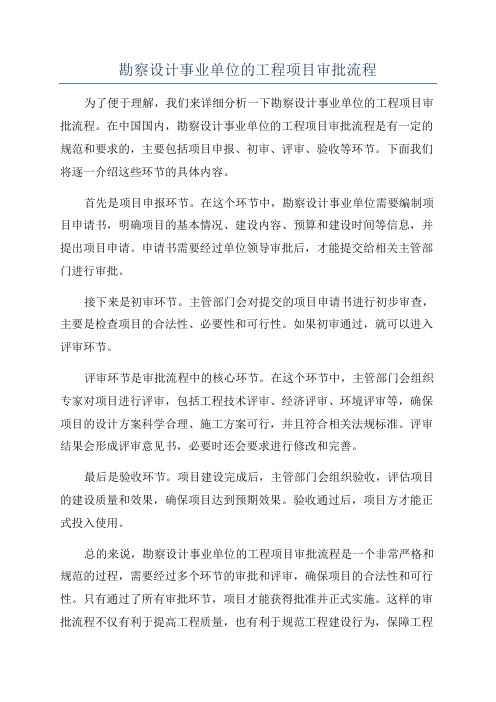 勘察设计事业单位的工程项目审批流程

为了便于理解，我们来详细分析一下勘察设计事业单位的工程项目审批流程。在中国国内，勘察设计事业单位的工程项目审批流程是有一定的规范和要求的，主要包括项目申报、初审、评审、验收等环节。下面我们将逐一介绍这些环节的具体内容。

首先是项目申报环节。在这个环节中，勘察设计事业单位需要编制项目申请书，明确项目的基本情况、建设内容、预算和建设时间等信息，并提出项目申请。申请书需要经过单位领导审批后，才能提交给相关主管部门进行审批。

接下来是初审环节。主管部门会对提交的项目申请书进行初步审查，主要是检查项目的合法性、必要性和可行性。如果初审通过，就可以进入评审环节。

评审环节是审批流程中的核心环节。在这个环节中，主管部门会组织专家对项目进行评审，包括工程技术评审、经济评审、环境评审等，确保项目的设计方案科学合理、施工方案可行，并且符合相关法规标准。评审结果会形成评审意见书，必要时还会要求进行修改和完善。

最后是验收环节。项目建设完成后，主管部门会组织验收，评估项目的建设质量和效果，确保项目达到预期效果。验收通过后，项目方才能正式投入使用。

总的来说，勘察设计事业单位的工程项目审批流程是一个非常严格和规范的过程，需要经过多个环节的审批和评审，确保项目的合法性和可行性。只有通过了所有审批环节，项目才能获得批准并正式实施。这样的审批流程不仅有利于提高工程质量，也有利于规范工程建设行为，保障工程